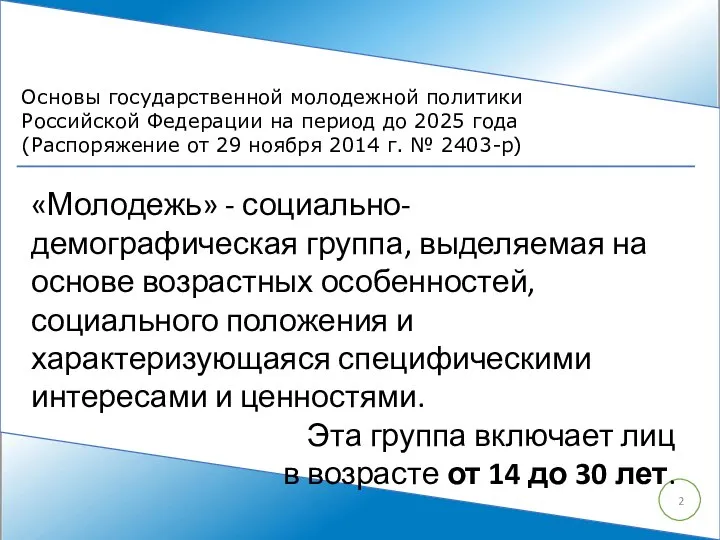 Основы государственной молодежной политики Российской Федерации на период до 2025 года (Распоряжение от 29 ноября 2014 г. № 2403-р)

«Молодежь» - социально-демографическая группа, выделяемая на основе возрастных особенностей, социального положения и характеризующаяся специфическими интересами и ценностями.

Эта группа включает лиц в возрасте от 14 до 30 лет.

2